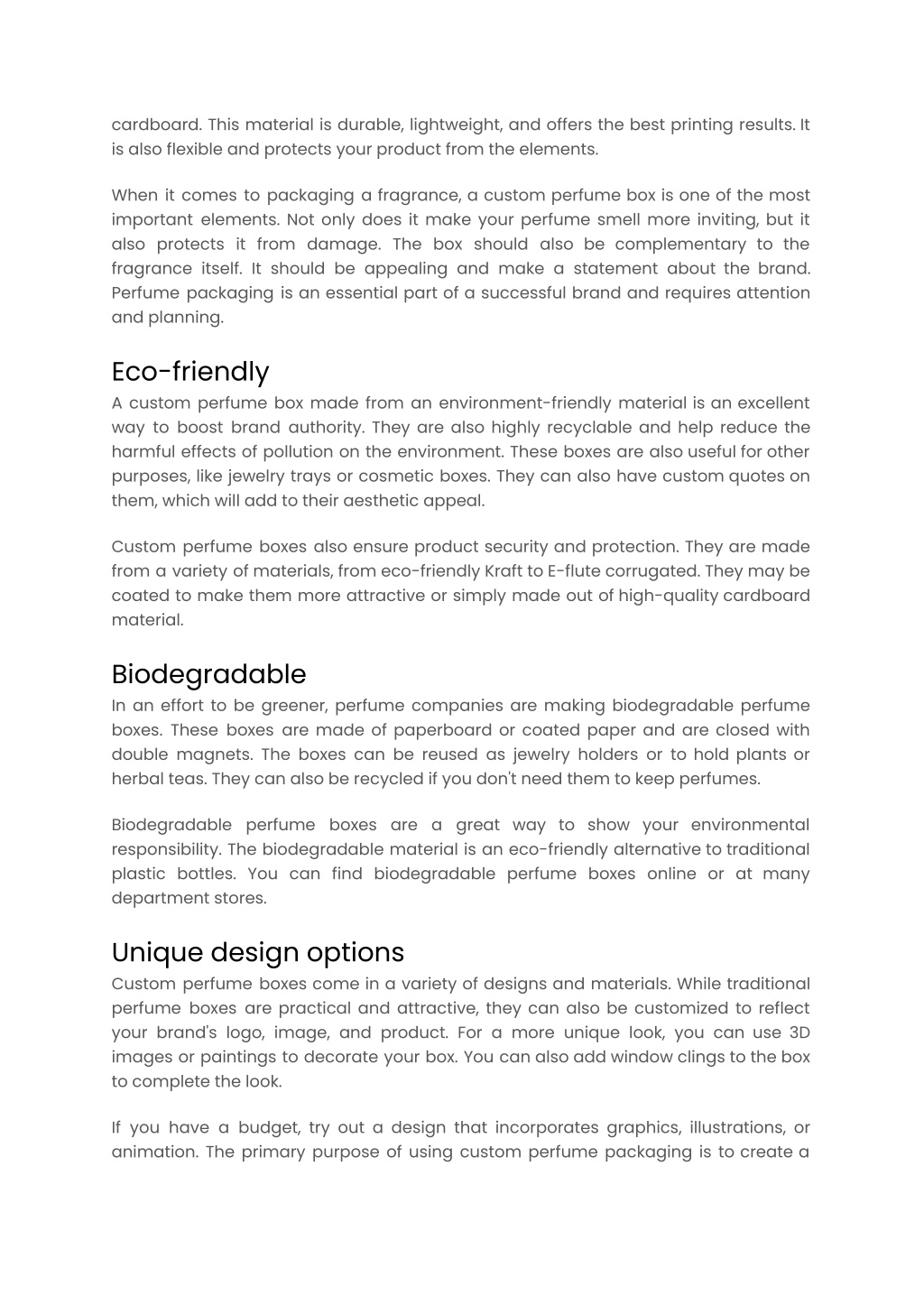 cardboard. This material is durable, lightweight, and offers the best printing results. It is also flexible and protects your product from the elements.

When it comes to packaging a fragrance, a custom perfume box is one of the most important elements. Not only does it make your perfume smell more inviting, but it also protects it from damage. The box should also be complementary to the fragrance itself. It should be appealing and make a statement about the brand. Perfume packaging is an essential part of a successful brand and requires attention and planning.

Eco-friendly

A custom perfume box made from an environment-friendly material is an excellent way to boost brand authority. They are also highly recyclable and help reduce the harmful effects of pollution on the environment. These boxes are also useful for other purposes, like jewelry trays or cosmetic boxes. They can also have custom quotes on them, which will add to their aesthetic appeal.

Custom perfume boxes also ensure product security and protection. They are made from a variety of materials, from eco-friendly Kraft to E-flute corrugated. They may be coated to make them more attractive or simply made out of high-quality cardboard material.

Biodegradable

In an effort to be greener, perfume companies are making biodegradable perfume boxes. These boxes are made of paperboard or coated paper and are closed with double magnets. The boxes can be reused as jewelry holders or to hold plants or herbal teas. They can also be recycled if you don't need them to keep perfumes.

Biodegradable perfume boxes are a great way to show your environmental responsibility. The biodegradable material is an eco-friendly alternative to traditional plastic bottles. You can find biodegradable perfume boxes online or at many department stores.

Unique design options

Custom perfume boxes come in a variety of designs and materials. While traditional perfume boxes are practical and attractive, they can also be customized to reflect your brand's logo, image, and product. For a more unique look, you can use 3D images or paintings to decorate your box. You can also add window clings to the box to complete the look.

If you have a budget, try out a design that incorporates graphics, illustrations, or animation. The primary purpose of using custom perfume packaging is to create a